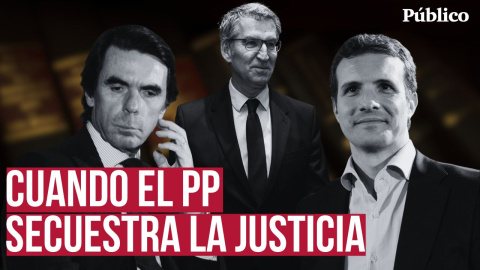 Público

CUANDO EL PP
SECUESTRA LA JUSTICIA